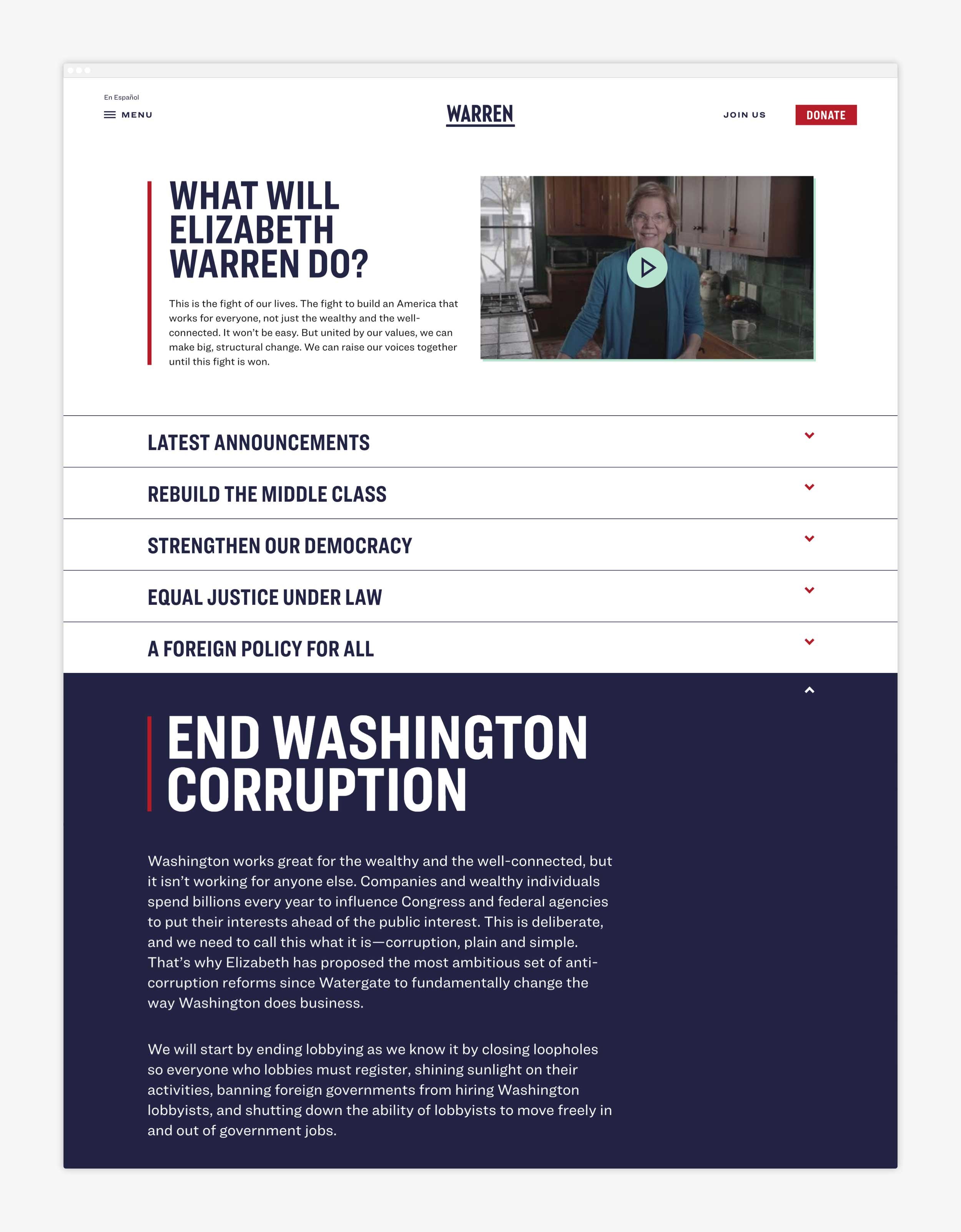 En Español

MENU

WARREN

JOIN US

DONATE

WHAT WILL ELIZABETH WARREN DO?

This is the fight of our lives. The fight to build an America that works for everyone, not just the wealthy and the well-connected. It won't be easy. But united by our values, we can make big, structural change. We can raise our voices together until this fight is won.

LATEST ANNOUNCEMENTS

REBUILD THE MIDDLE CLASS

STRENGTHEN OUR DEMOCRACY

EQUAL JUSTICE UNDER LAW

A FOREIGN POLICY FOR ALL

END WASHINGTON CORRUPTION

Washington works great for the wealthy and the well-connected, but it isn't working for anyone else. Companies and wealthy individuals spend billions every year to influence Congress and federal agencies to put their interests ahead of the public interest. This is deliberate, and we need to call this what it is—corruption, plain and simple. That's why Elizabeth has proposed the most ambitious set of anti-corruption reforms since Watergate to fundamentally change the way Washington does business.

We will start by ending lobbying as we know it by closing loopholes so everyone who lobbies must register, shining sunlight on their activities, banning foreign governments from hiring Washington lobbyists, and shutting down the ability of lobbyists to move freely in and out of government jobs.